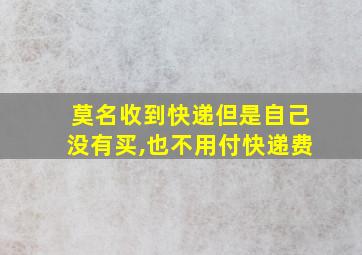 莫名收到快递但是自己没有买,也不用付快递费